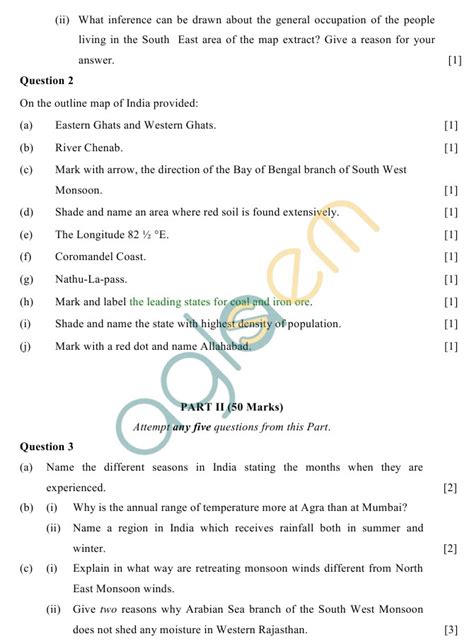 (ii) What inference can be drawn about the general occupation of the people living in the South East area of the map extract? Give a reason for your answer. [1]

Question 2

On the outline map of India provided:

(a) Eastern Ghats and Western Ghats. [1]

(b) River Chenab. [1]

(c) Mark with arrow, the direction of the Bay of Bengal branch of South West Monsoon. [1]

(d) Shade and name an area where red soil is found extensively. [1]

(e) The Longitude 82 ½ °E. [1]

(f) Coromandel Coast. [1]

(g) Nathu-La-pass. [1]

(h) Mark and label the leading states for coal and iron ore. [1]

(i) Shade and name the state with highest density of population. [1]

(j) Mark with a red dot and name Allahabad. [1]

aglasem

PART II (50 Marks)

Attempt any five questions from this Part.

Question 3

(a) Name the different seasons in India stating the months when they are experienced. [2]

(b) (i) Why is the annual range of temperature more at Agra than at Mumbai?

(ii) Name a region in India which receives rainfall both in summer and winter. [2]

(c) (i) Explain in what way are retreating monsoon winds different from North East Monsoon winds.

(ii) Give two reasons why Arabian Sea branch of the South West Monsoon does not shed any moisture in Western Rajasthan. [3]